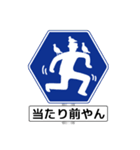 当たり前やん